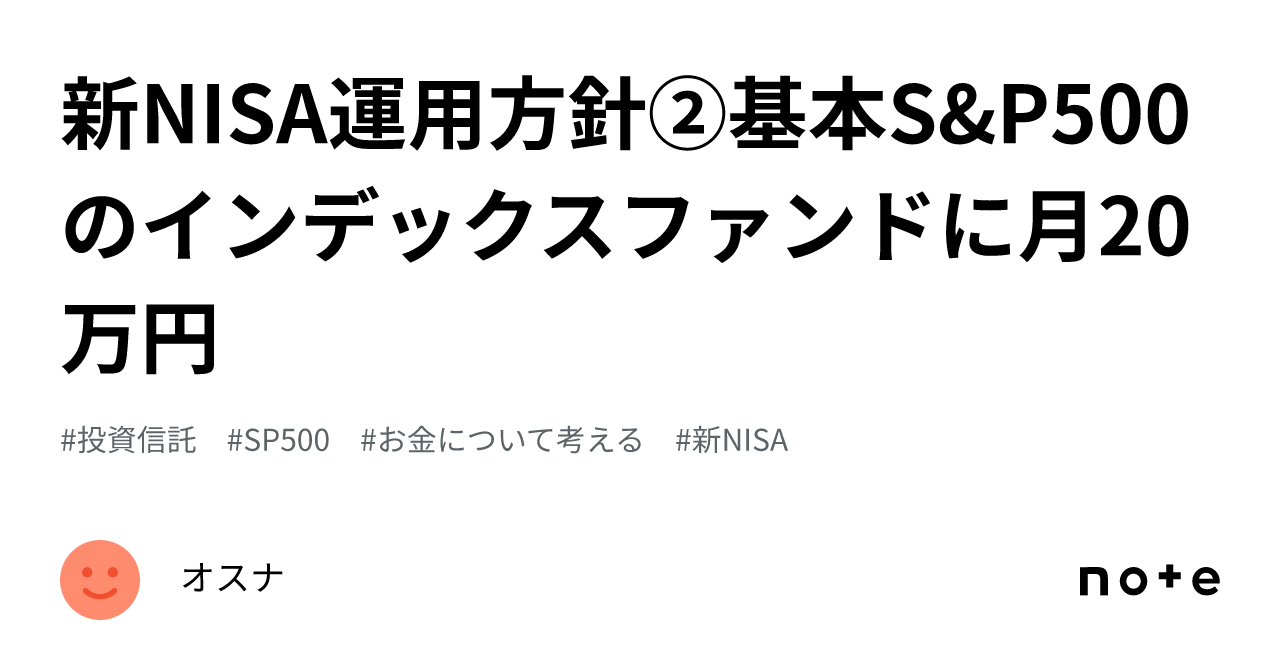 新NISA運用方針②基本S&P500のインデックスファンドに月20万円

#投資信託　#SP500　#お金について考える　#新NISA

オスナ

note